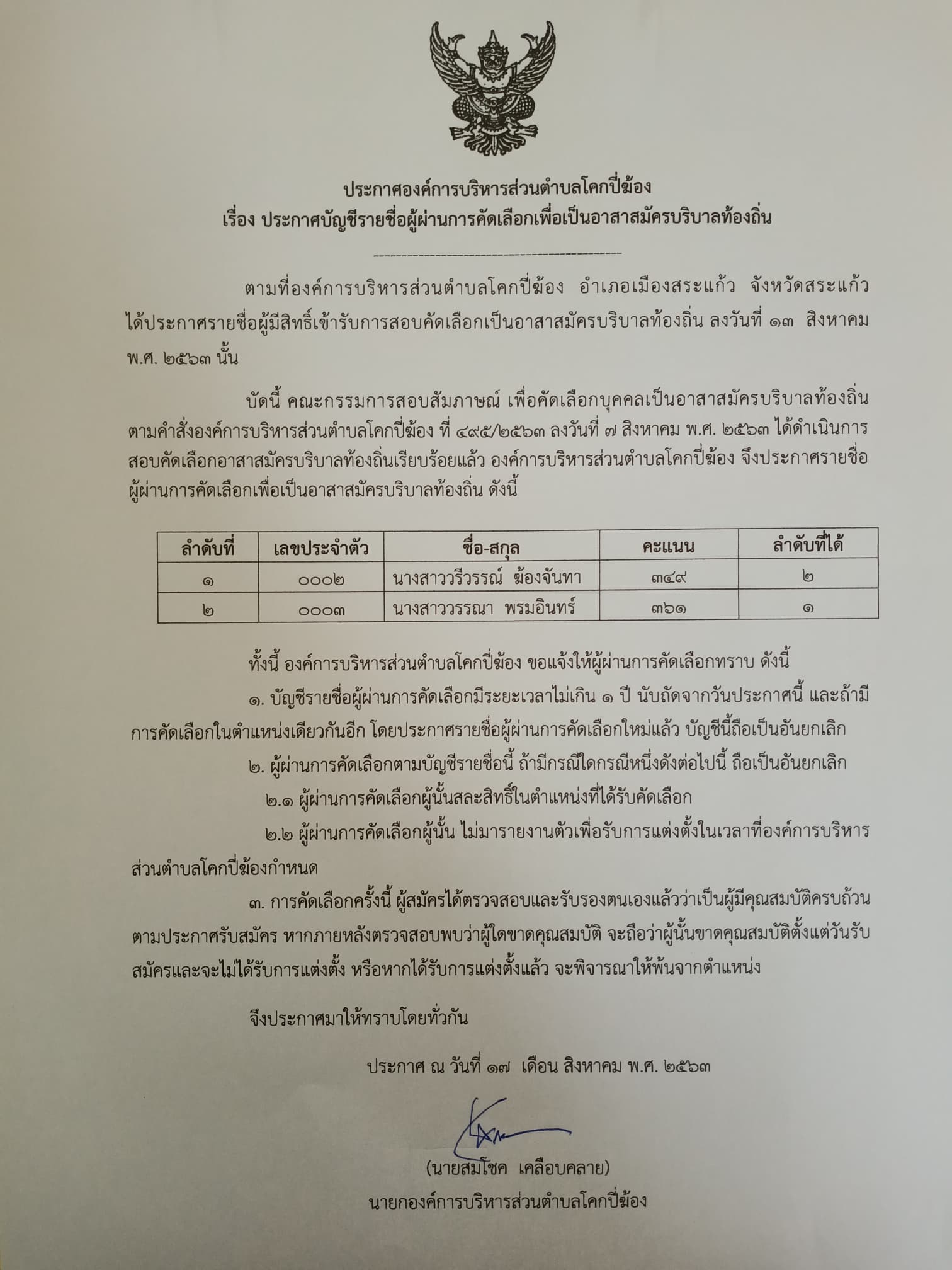 ประกาศองค์การบริหารส่วนตำบลโคกปี่ฆ้อง
เรื่อง ประกาศบัญชีรายชื่อผู้ผ่านการคัดเลือกเพื่อเป็นอาสาสมัครบริบาลท้องถิ่น

ตามที่องค์การบริหารส่วนตำบลโคกปี่ฆ้อง อำเภอเมืองสระแก้ว จังหวัดสระแก้ว ได้ประกาศรายชื่อผู้มีสิทธิ์เข้ารับการสอบคัดเลือกเป็นอาสาสมัครบริบาลท้องถิ่น ลงวันที่ ๑๓ สิงหาคม พ.ศ. ๒๕๖๓ นั้น

บัดนี้ คณะกรรมการสอบสัมภาษณ์ เพื่อคัดเลือกบุคคลเป็นอาสาสมัครบริบาลท้องถิ่น ตามคำสั่งองค์การบริหารส่วนตำบลโคกปี่ฆ้อง ที่ ๔๙๕/๒๕๖๓ ลงวันที่ ๗ สิงหาคม พ.ศ. ๒๕๖๓ ได้ดำเนินการสอบคัดเลือกอาสาสมัครบริบาลท้องถิ่นเรียบร้อยแล้ว องค์การบริหารส่วนตำบลโคกปี่ฆ้อง จึงประกาศรายชื่อผู้ผ่านการคัดเลือกเพื่อเป็นอาสาสมัครบริบาลท้องถิ่น ดังนี้

| ลำดับที่ | เลขประจำตัว | ชื่อ-สกุล | คะแนน | ลำดับที่ได้ |
|---|---|---|---|---|
| ๑ | ๐๐๐๒ | นางสาววรีวรรณ์ ฆ้องจันทา | ๓๔๙ | ๒ |
| ๒ | ๐๐๐๓ | นางสาววรรณา พรมอินทร์ | ๓๖๑ | ๑ |

ทั้งนี้ องค์การบริหารส่วนตำบลโคกปี่ฆ้อง ขอแจ้งให้ผู้ผ่านการคัดเลือกทราบ ดังนี้
๑. บัญชีรายชื่อผู้ผ่านการคัดเลือกมีระยะเวลาไม่เกิน ๑ ปี นับถัดจากวันประกาศนี้ และถ้ามีการคัดเลือกในตำแหน่งเดียวกันอีก โดยประกาศรายชื่อผู้ผ่านการคัดเลือกใหม่แล้ว บัญชีนี้ถือเป็นอันยกเลิก
๒. ผู้ผ่านการคัดเลือกตามบัญชีรายชื่อนี้ ถ้ามีกรณีใดกรณีหนึ่งดังต่อไปนี้ ถือเป็นอันยกเลิก
๒.๑ ผู้ผ่านการคัดเลือกผู้นั้นสละสิทธิ์ในตำแหน่งที่ได้รับคัดเลือก
๒.๒ ผู้ผ่านการคัดเลือกผู้นั้น ไม่มารายงานตัวเพื่อรับการแต่งตั้งในเวลาที่องค์การบริหารส่วนตำบลโคกปี่ฆ้องกำหนด
๓. การคัดเลือกครั้งนี้ ผู้สมัครได้ตรวจสอบและรับรองตนเองแล้วว่าเป็นผู้มีคุณสมบัติครบถ้วนตามประกาศรับสมัคร หากภายหลังตรวจสอบพบว่าผู้ใดขาดคุณสมบัติ จะถือว่าผู้นั้นขาดคุณสมบัติตั้งแต่วันรับสมัครและจะไม่ได้รับการแต่งตั้ง หรือหากได้รับการแต่งตั้งแล้ว จะพิจารณาให้พ้นจากตำแหน่ง

จึงประกาศมาให้ทราบโดยทั่วกัน

ประกาศ ณ วันที่ ๑๗ เดือน สิงหาคม พ.ศ. ๒๕๖๓

(นายสมโชค เคลือบคลาย)
นายกองค์การบริหารส่วนตำบลโคกปี่ฆ้อง